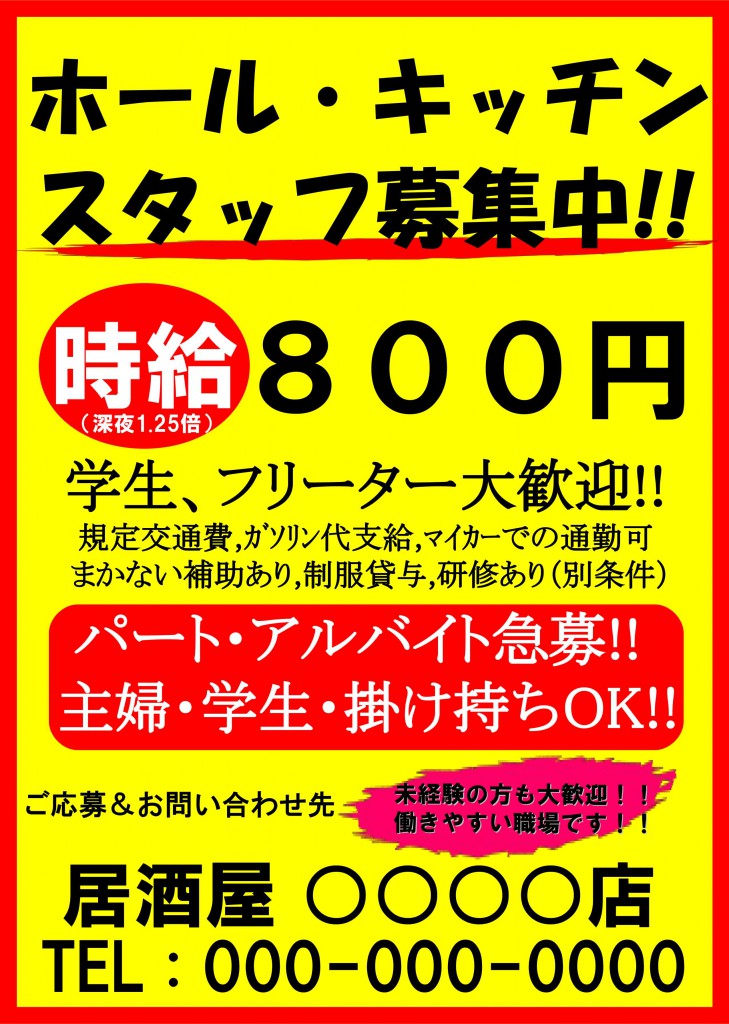 ホール・キッチン
スタッフ募集中!!

時給
（深夜1.25倍）
８００円

学生、フリーター大歓迎!!
規定交通費,ガソリン代支給,マイカーでの通勤可
まかない補助あり,制服貸与,研修あり（別条件）

パート・アルバイト急募!!
主婦・学生・掛け持ちOK!!

ご応募＆お問い合わせ先

未経験の方も大歓迎！！
働きやすい職場です！！

居酒屋 ○○○○店
TEL：000-000-0000